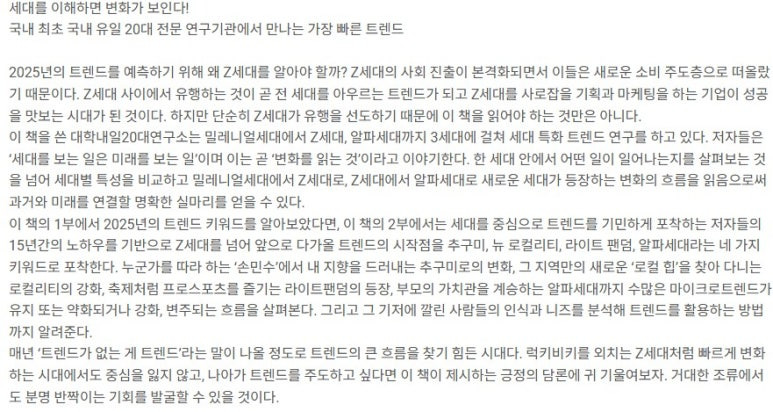 세대를 이해하면 변화가 보인다!
국내 최초 국내 유일 20대 전문 연구기관에서 만나는 가장 빠른 트렌드

2025년의 트렌드를 예측하기 위해 왜 Z세대를 알아야 할까? Z세대의 사회 진출이 본격화되면서 이들은 새로운 소비 주도층으로 떠올랐기 때문이다. Z세대 사이에서 유행하는 것이 곧 전 세대를 아우르는 트렌드가 되고 Z세대를 사로잡을 기획과 마케팅을 하는 기업이 성공을 맛보는 시대가 된 것이다. 하지만 단순히 Z세대가 유행을 선도하기 때문에 이 책을 읽어야 하는 것만은 아니다.
이 책을 쓴 대학내일20대연구소는 밀레니얼세대에서 Z세대, 알파세대까지 3세대에 걸쳐 세대 특화 트렌드 연구를 하고 있다. 저자들은 '세대를 보는 일은 미래를 보는 일'이며 이는 곧 '변화를 읽는 것'이라고 이야기한다. 한 세대 안에서 어떤 일이 일어나는지를 살펴보는 것을 넘어 세대별 특성을 비교하고 밀레니얼세대에서 Z세대로, Z세대에서 알파세대로 새로운 세대가 등장하는 변화의 흐름을 읽음으로써 과거와 미래를 연결할 명확한 실마리를 얻을 수 있다.
이 책의 1부에서 2025년의 트렌드 키워드를 알아보았다면, 이 책의 2부에서는 세대를 중심으로 트렌드를 기민하게 포착하는 저자들의 15년간의 노하우를 기반으로 Z세대를 넘어 앞으로 다가올 트렌드의 시작점을 추구미, 뉴 로컬리티, 라이트 팬덤, 알파세대라는 네 가지 키워드로 포착한다. 누군가를 따라 하는 '손민수'에서 내 지향을 드러내는 추구미로의 변화, 그 지역만의 새로운 '로컬 힙'을 찾아 다니는 로컬리티의 강화, 축제처럼 프로스포츠를 즐기는 라이트팬덤의 등장, 부모의 가치관을 계승하는 알파세대까지 수많은 마이크로트렌드가 유지 또는 약화되거나 강화, 변주되는 흐름을 살펴본다. 그리고 그 기저에 깔린 사람들의 인식과 니즈를 분석해 트렌드를 활용하는 방법까지 알려준다.
매년 '트렌드가 없는 게 트렌드'라는 말이 나올 정도로 트렌드의 큰 흐름을 찾기 힘든 시대다. 럭키비키를 외치는 Z세대처럼 빠르게 변화하는 시대에서도 중심을 잃지 않고, 나아가 트렌드를 주도하고 싶다면 이 책이 제시하는 긍정의 담론에 귀 기울여보자. 거대한 조류에서도 분명 반짝이는 기회를 발굴할 수 있을 것이다.